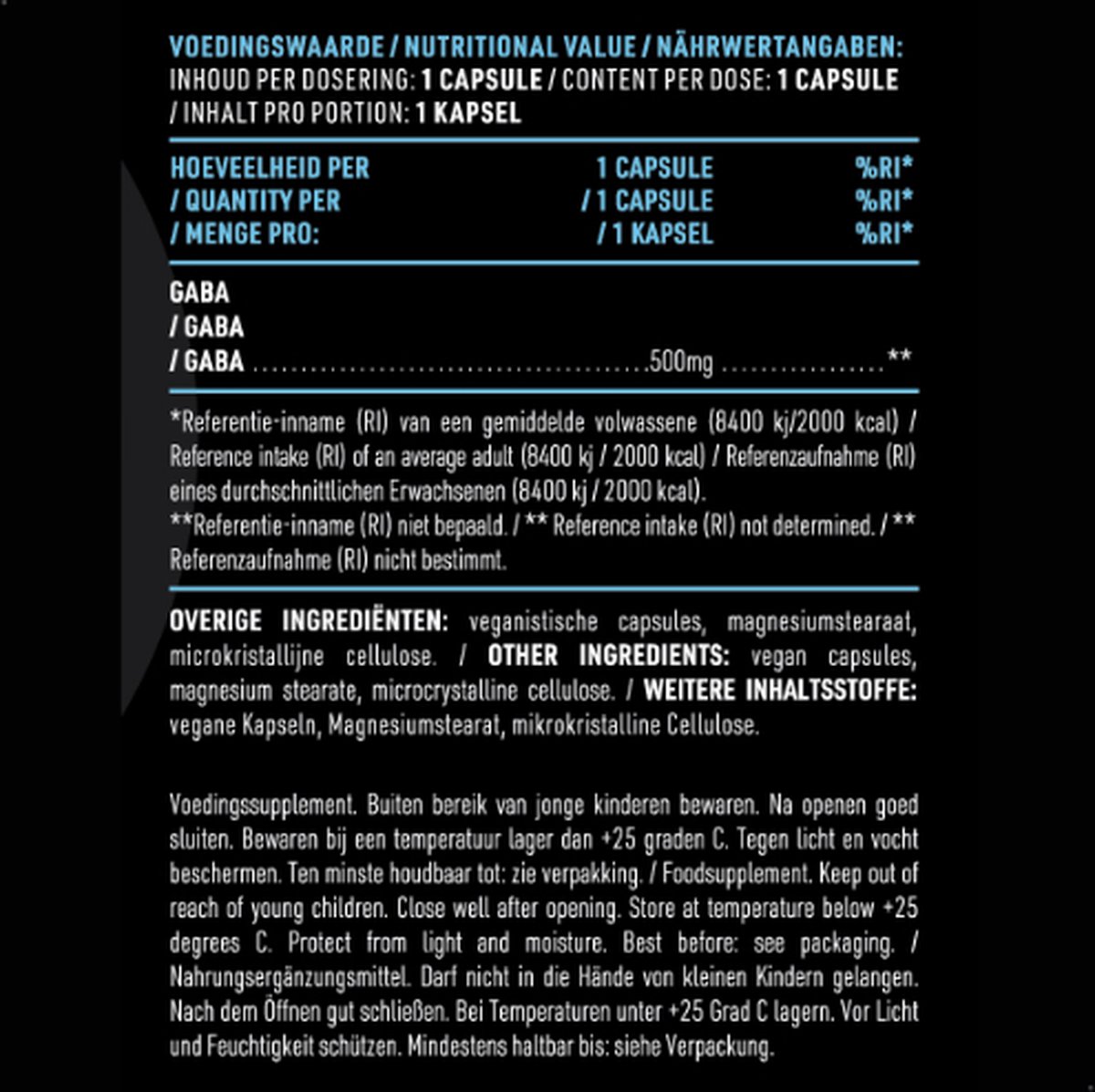 VOEDINGSWAARDE / NUTRITIONAL VALUE / NÄHRWERTANGABEN:
INHOUD PER DOSERING: 1 CAPSULE / CONTENT PER DOSE: 1 CAPSULE / INHALT PRO PORTION: 1 KAPSEL

| HOEVEELHEID PER / QUANTITY PER / MENGE PRO: | 1 CAPSULE / 1 CAPSULE / 1 KAPSEL | %RI* %RI* %RI* |
|---|---|---|
| GABA / GABA / GABA | 500mg | ** |

*Referentie-inname (RI) van een gemiddelde volwassene (8400 kj/2000 kcal) / Reference intake (RI) of an average adult (8400 kj / 2000 kcal) / Referenzaufnahme (RI) eines durchschnittlichen Erwachsenen (8400 kj / 2000 kcal).
**Referentie-inname (RI) niet bepaald. / ** Reference intake (RI) not determined. / ** Referenzaufnahme (RI) nicht bestimmt.

OVERIGE INGREDIËNTEN: veganistische capsules, magnesiumstearaat, microkristallijne cellulose. / OTHER INGREDIENTS: vegan capsules, magnesium stearate, microcrystalline cellulose. / WEITERE INHALTSSTOFFE: vegane Kapseln, Magnesiumstearat, mikrokristalline Cellulose.

Voedingssupplement. Buiten bereik van jonge kinderen bewaren. Na openen goed sluiten. Bewaren bij een temperatuur lager dan +25 graden C. Tegen licht en vocht beschermen. Ten minste houdbaar tot: zie verpakking. / Foodsupplement. Keep out of reach of young children. Close well after opening. Store at temperature below +25 degrees C. Protect from light and moisture. Best before: see packaging. / Nahrungsergänzungsmittel. Darf nicht in die Hände von kleinen Kindern gelangen. Nach dem Öffnen gut schließen. Bei Temperaturen unter +25 Grad C lagern. Vor Licht und Feuchtigkeit schützen. Mindestens haltbar bis: siehe Verpackung.